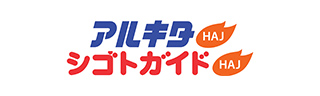 アルキタ HAJ
シゴトガイド HAJ